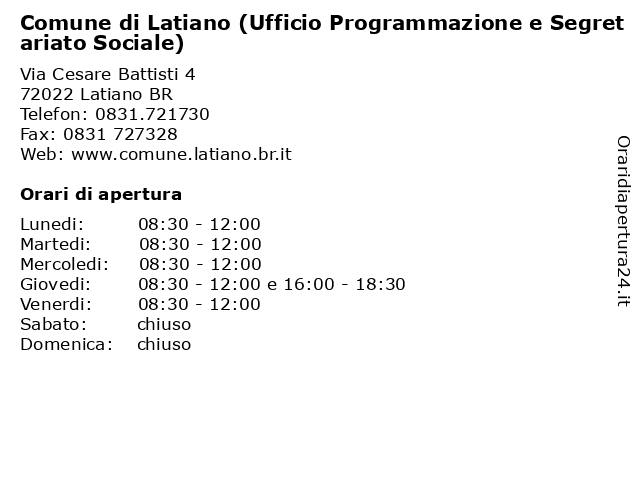 Comune di Latiano (Ufficio Programmazione e Segretariato Sociale)

Via Cesare Battisti 4
72022 Latiano BR
Telefon: 0831.721730
Fax: 0831 727328
Web: www.comune.latiano.br.it

Orari di apertura

| | |
|---|---|
| Lunedi: | 08:30 - 12:00 |
| Martedi: | 08:30 - 12:00 |
| Mercoledi: | 08:30 - 12:00 |
| Giovedi: | 08:30 - 12:00 e 16:00 - 18:30 |
| Venerdi: | 08:30 - 12:00 |
| Sabato: | chiuso |
| Domenica: | chiuso |

Oraridiapertura24.it